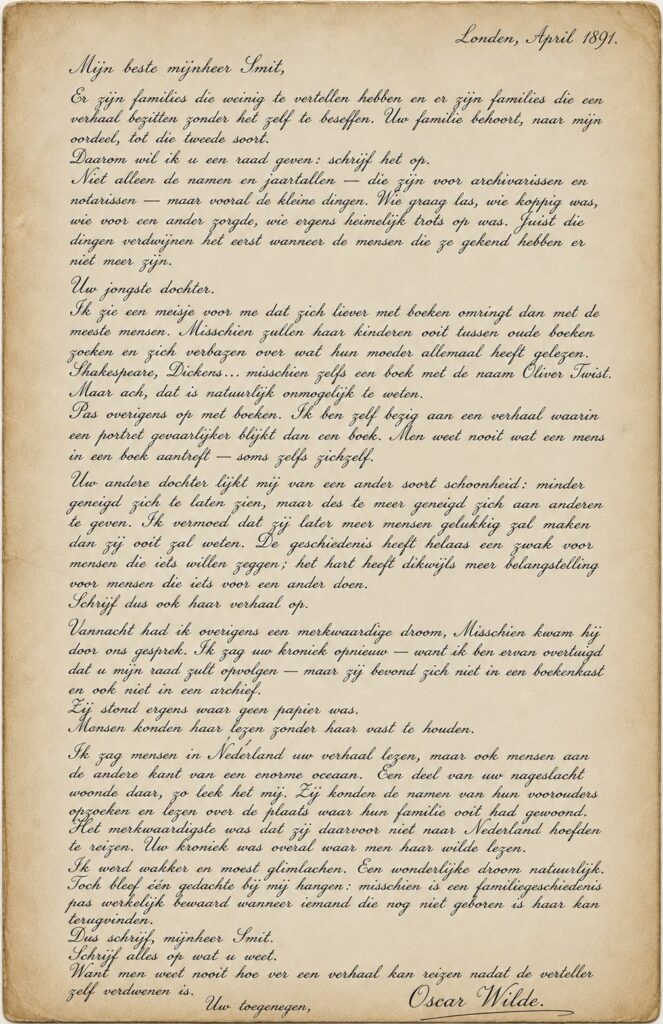 Londen, April 1891.

Mijn beste mijnheer Smit,

Er zijn families die weinig te vertellen hebben en er zijn families die een verhaal bezitten zonder het zelf te beseffen. Uw familie behoort, naar mijn oordeel, tot die tweede soort.
Daarom wil ik u een raad geven: schrijf het op.
Niet alleen de namen en jaartallen — die zijn voor archivarissen en notarissen — maar vooral de kleine dingen. Wie graag las, wie koppig was, wie voor een ander zorgde, wie ergens heimelijk trots op was. Juist die dingen verdwijnen het eerst wanneer de mensen die ze gekend hebben er niet meer zijn.

Uw jongste dochter.
Ik zie een meisje voor me dat zich liever met boeken omringt dan met de meeste mensen. Misschien zullen haar kinderen ooit tussen oude boeken zoeken en zich verbazen over wat hun moeder allemaal heeft gelezen. Shakespeare, Dickens… misschien zelfs een boek met de naam Oliver Twist. Maar ach, dat is natuurlijk onmogelijk te weten.
Pas overigens op met boeken. Ik ben zelf bezig aan een verhaal waarin een portret gevaarlijker blijkt dan een boek. Men weet nooit wat een mens in een boek aantreft — soms zelfs zichzelf.

Uw andere dochter lijkt mij van een ander soort schoonheid: minder geneigd zich te laten zien, maar des te meer geneigd zich aan anderen te geven. Ik vermoed dat zij later meer mensen gelukkig zal maken dan zij ooit zal weten. De geschiedenis heeft helaas een zwak voor mensen die iets willen zeggen; het hart heeft dikwijls meer belangstelling voor mensen die iets voor een ander doen.
Schrijf dus ook haar verhaal op.

Vannacht had ik overigens een merkwaardige droom, Misschien kwam hij door ons gesprek. Ik zag uw kroniek opnieuw — want ik ben ervan overtuigd dat u mijn raad zult opvolgen — maar zij bevond zich niet in een boekenkast en ook niet in een archief.
Zij stond ergens waar geen papier was.
Mensen konden haar lezen zonder haar vast te houden.

Ik zag mensen in Nederland uw verhaal lezen, maar ook mensen aan de andere kant van een enorme oceaan. Een deel van uw nageslacht woonde daar, zo leek het mij. Zij konden de namen van hun voorouders opzoeken en lezen over de plaats waar hun familie ooit had gewoond. Het merkwaardigste was dat zij daarvoor niet naar Nederland hoefden te reizen. Uw kroniek was overal waar men haar wilde lezen.
Ik werd wakker en moest glimlachen. Een wonderlijke droom natuurlijk. Toch bleef één gedachte bij mij hangen: misschien is een familiegeschiedenis pas werkelijk bewaard wanneer iemand die nog niet geboren is haar kan terugvinden.
Dus schrijf, mijnheer Smit.
Schrijf alles op wat u weet.
Want men weet nooit hoe ver een verhaal kan reizen nadat de verteller zelf verdwenen is.

Uw toegenegen,
Oscar Wilde.